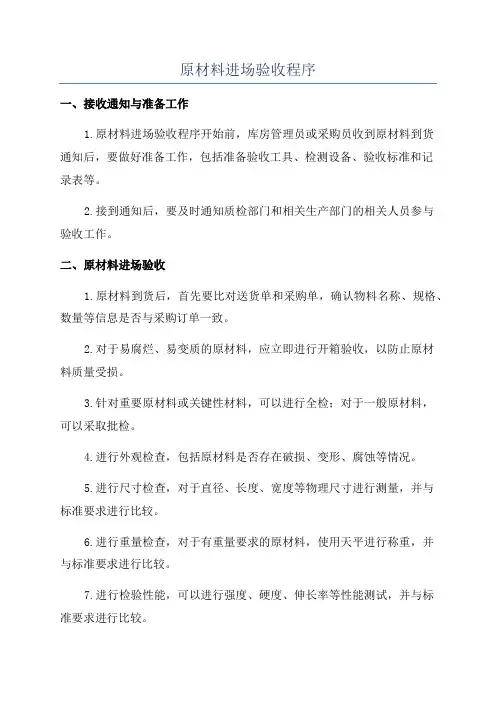 原材料进场验收程序

一、接收通知与准备工作

1.原材料进场验收程序开始前，库房管理员或采购员收到原材料到货通知后，要做好准备工作，包括准备验收工具、检测设备、验收标准和记录表等。

2.接到通知后，要及时通知质检部门和相关生产部门的相关人员参与验收工作。

二、原材料进场验收

1.原材料到货后，首先要比对送货单和采购单，确认物料名称、规格、数量等信息是否与采购订单一致。

2.对于易腐烂、易变质的原材料，应立即进行开箱验收，以防止原材料质量受损。

3.针对重要原材料或关键性材料，可以进行全检；对于一般原材料，可以采取批检。

4.进行外观检查，包括原材料是否存在破损、变形、腐蚀等情况。

5.进行尺寸检查，对于直径、长度、宽度等物理尺寸进行测量，并与标准要求进行比较。

6.进行重量检查，对于有重量要求的原材料，使用天平进行称重，并与标准要求进行比较。

7.进行检验性能，可以进行强度、硬度、伸长率等性能测试，并与标准要求进行比较。